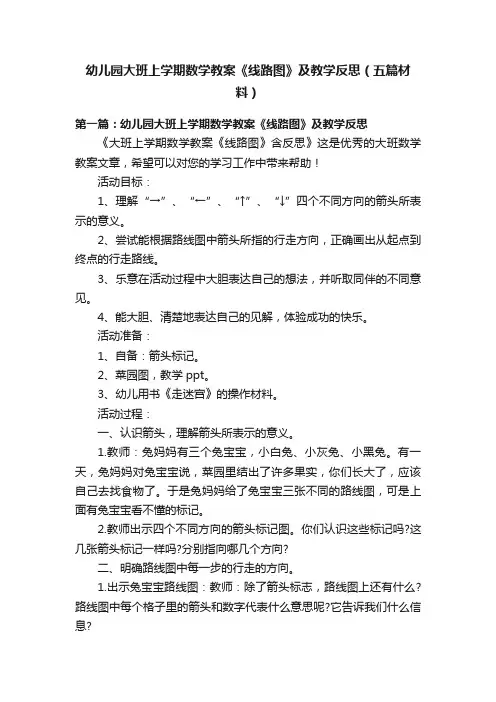 幼儿园大班上学期数学教案《线路图》及教学反思（五篇材料）

第一篇：幼儿园大班上学期数学教案《线路图》及教学反思

《大班上学期数学教案《线路图》含反思》这是优秀的大班数学教案文章，希望可以对您的学习工作中带来帮助！

活动目标：

1、理解“→”、“←”、“↑”、“↓”四个不同方向的箭头所表示的意义。

2、尝试能根据路线图中箭头所指的行走方向，正确画出从起点到终点的行走路线。

3、乐意在活动过程中大胆表达自己的想法，并听取同伴的不同意见。

4、能大胆、清楚地表达自己的见解，体验成功的快乐。

活动准备：

1、自备：箭头标记。

2、菜园图，教学 ppt。

3、幼儿用书《走迷宫》的操作材料。

活动过程：

一、认识箭头，理解箭头所表示的意义。

1.教师：兔妈妈有三个兔宝宝，小白兔、小灰兔、小黑兔。有一天，兔妈妈对兔宝宝说，菜园里结出了许多果实，你们长大了，应该自己去找食物了。于是兔妈妈给了兔宝宝三张不同的路线图，可是上面有兔宝宝看不懂的标记。

2.教师出示四个不同方向的箭头标记图。你们认识这些标记吗?这几张箭头标记一样吗?分别指向哪几个方向?

二、明确路线图中每一步的行走的方向。

1.出示兔宝宝路线图：教师：除了箭头标志，路线图上还有什么?路线图中每个格子里的箭头和数字代表什么意思呢?它告诉我们什么信息?